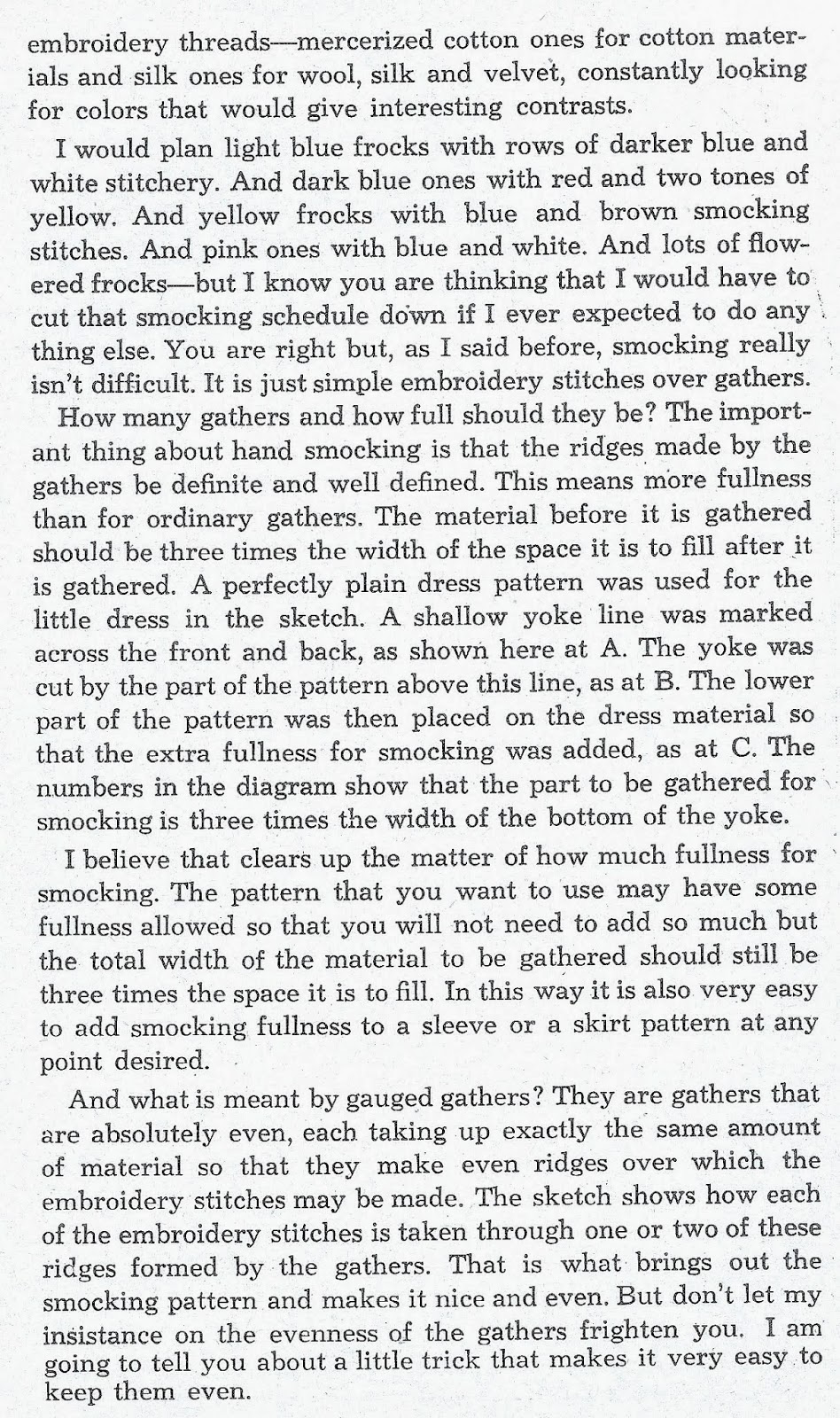 embroidery threads—mercerized cotton ones for cotton materials and silk ones for wool, silk and velvet, constantly looking for colors that would give interesting contrasts.

I would plan light blue frocks with rows of darker blue and white stitchery. And dark blue ones with red and two tones of yellow. And yellow frocks with blue and brown smocking stitches. And pink ones with blue and white. And lots of flowered frocks—but I know you are thinking that I would have to cut that smocking schedule down if I ever expected to do any thing else. You are right but, as I said before, smocking really isn't difficult. It is just simple embroidery stitches over gathers.

How many gathers and how full should they be? The important thing about hand smocking is that the ridges made by the gathers be definite and well defined. This means more fullness than for ordinary gathers. The material before it is gathered should be three times the width of the space it is to fill after it is gathered. A perfectly plain dress pattern was used for the little dress in the sketch. A shallow yoke line was marked across the front and back, as shown here at A. The yoke was cut by the part of the pattern above this line, as at B. The lower part of the pattern was then placed on the dress material so that the extra fullness for smocking was added, as at C. The numbers in the diagram show that the part to be gathered for smocking is three times the width of the bottom of the yoke.

I believe that clears up the matter of how much fullness for smocking. The pattern that you want to use may have some fullness allowed so that you will not need to add so much but the total width of the material to be gathered should still be three times the space it is to fill. In this way it is also very easy to add smocking fullness to a sleeve or a skirt pattern at any point desired.

And what is meant by gauged gathers? They are gathers that are absolutely even, each taking up exactly the same amount of material so that they make even ridges over which the embroidery stitches may be made. The sketch shows how each of the embroidery stitches is taken through one or two of these ridges formed by the gathers. That is what brings out the smocking pattern and makes it nice and even. But don't let my insistance on the evenness of the gathers frighten you. I am going to tell you about a little trick that makes it very easy to keep them even.